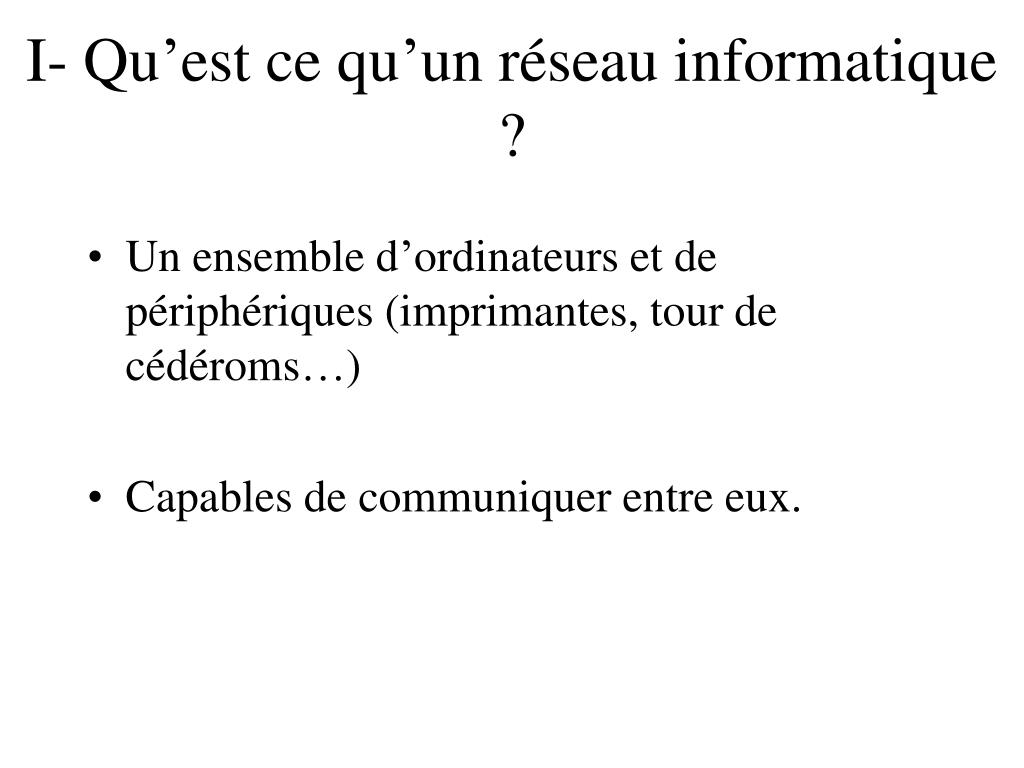 I- Qu’est ce qu’un réseau informatique ?

• Un ensemble d’ordinateurs et de périphériques (imprimantes, tour de cédéroms…)

• Capables de communiquer entre eux.